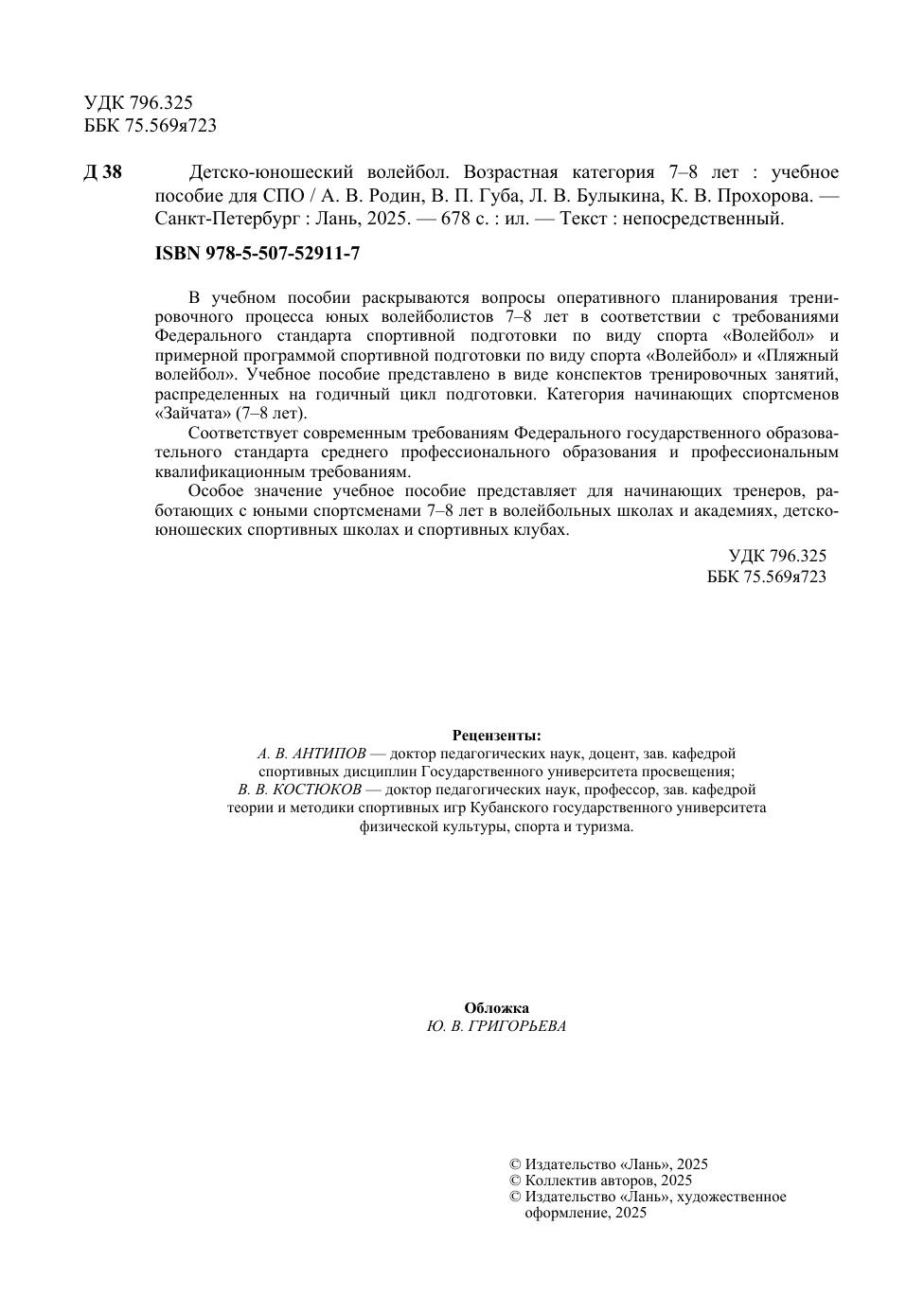 УДК 796.325
ББК 75.569я723

Д 38 Детско-юношеский волейбол. Возрастная категория 7–8 лет : учебное пособие для СПО / А. В. Родин, В. П. Губа, Л. В. Булыкина, К. В. Прохорова. — Санкт-Петербург : Лань, 2025. — 678 с. : ил. — Текст : непосредственный.

ISBN 978-5-507-52911-7

В учебном пособии раскрываются вопросы оперативного планирования тренировочного процесса юных волейболистов 7–8 лет в соответствии с требованиями Федерального стандарта спортивной подготовки по виду спорта «Волейбол» и примерной программой спортивной подготовки по виду спорта «Волейбол» и «Пляжный волейбол». Учебное пособие представлено в виде конспектов тренировочных занятий, распределенных на годичный цикл подготовки. Категория начинающих спортсменов «Зайчата» (7–8 лет).

Соответствует современным требованиям Федерального государственного образовательного стандарта среднего профессионального образования и профессиональным квалификационным требованиям.

Особое значение учебное пособие представляет для начинающих тренеров, работающих с юными спортсменами 7–8 лет в волейбольных школах и академиях, детско-юношеских спортивных школах и спортивных клубах.

УДК 796.325
ББК 75.569я723

Рецензенты:
А. В. АНТИПОВ — доктор педагогических наук, доцент, зав. кафедрой спортивных дисциплин Государственного университета просвещения;
В. В. КОСТЮКОВ — доктор педагогических наук, профессор, зав. кафедрой теории и методики спортивных игр Кубанского государственного университета физической культуры, спорта и туризма.

Обложка
Ю. В. ГРИГОРЬЕВА

© Издательство «Лань», 2025
© Коллектив авторов, 2025
© Издательство «Лань», художественное оформление, 2025